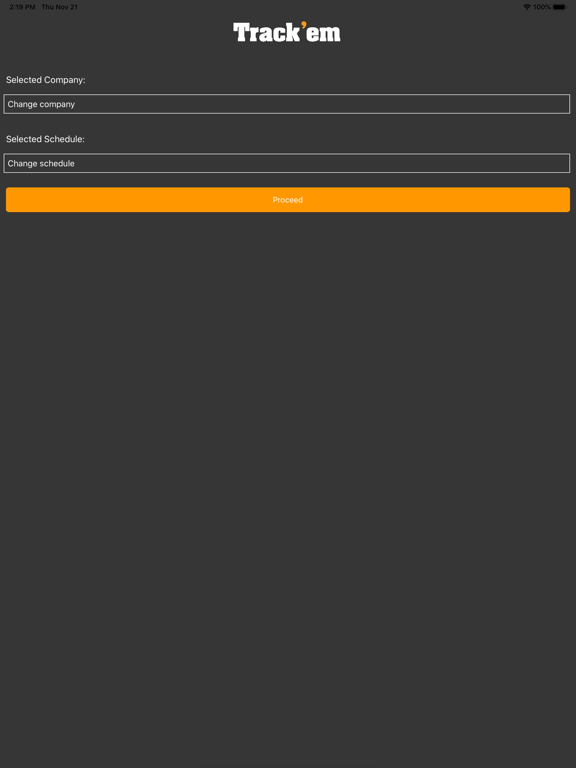 2:19 PM Thu Nov 21

100%

Track'em

Selected Company:

Change company

Selected Schedule:

Change schedule

Proceed